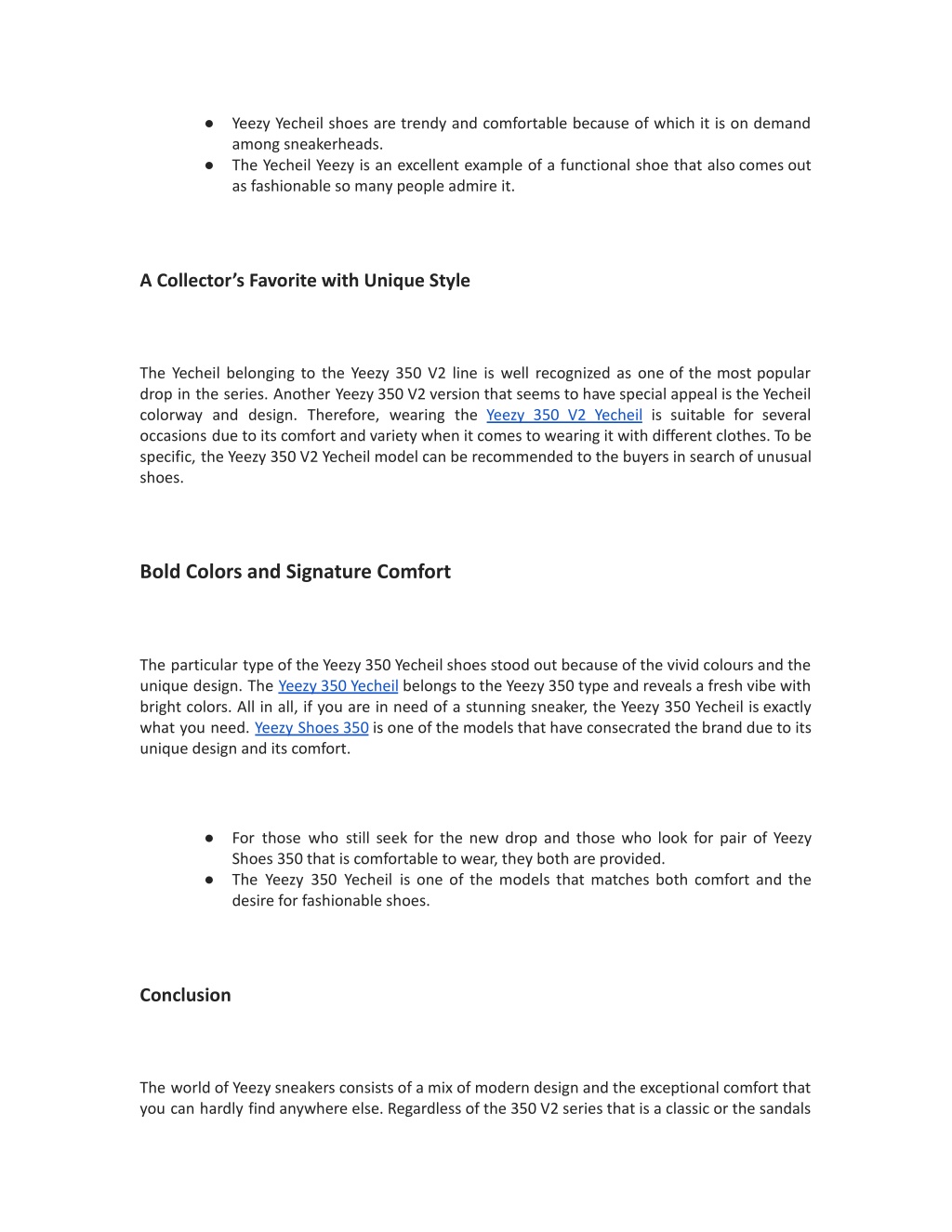 ● Yeezy Yecheil shoes are trendy and comfortable because of which it is on demand among sneakerheads.
● The Yecheil Yeezy is an excellent example of a functional shoe that also comes out as fashionable so many people admire it.

A Collector's Favorite with Unique Style

The Yecheil belonging to the Yeezy 350 V2 line is well recognized as one of the most popular drop in the series. Another Yeezy 350 V2 version that seems to have special appeal is the Yecheil colorway and design. Therefore, wearing the Yeezy 350 V2 Yecheil is suitable for several occasions due to its comfort and variety when it comes to wearing it with different clothes. To be specific, the Yeezy 350 V2 Yecheil model can be recommended to the buyers in search of unusual shoes.

Bold Colors and Signature Comfort

The particular type of the Yeezy 350 Yecheil shoes stood out because of the vivid colours and the unique design. The Yeezy 350 Yecheil belongs to the Yeezy 350 type and reveals a fresh vibe with bright colors. All in all, if you are in need of a stunning sneaker, the Yeezy 350 Yecheil is exactly what you need. Yeezy Shoes 350 is one of the models that have consecrated the brand due to its unique design and its comfort.

● For those who still seek for the new drop and those who look for pair of Yeezy Shoes 350 that is comfortable to wear, they both are provided.
● The Yeezy 350 Yecheil is one of the models that matches both comfort and the desire for fashionable shoes.

Conclusion

The world of Yeezy sneakers consists of a mix of modern design and the exceptional comfort that you can hardly find anywhere else. Regardless of the 350 V2 series that is a classic or the sandals